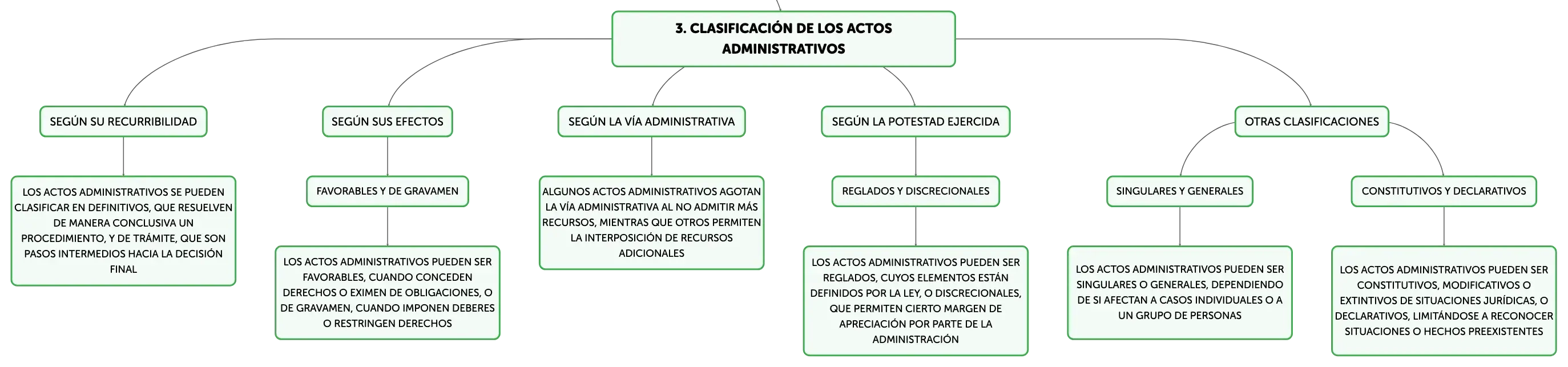 3. CLASIFICACIÓN DE LOS ACTOS ADMINISTRATIVOS

SEGÚN SU RECURRIBILIDAD

LOS ACTOS ADMINISTRATIVOS SE PUEDEN CLASIFICAR EN DEFINITIVOS, QUE RESUELVEN DE MANERA CONCLUSIVA UN PROCEDIMIENTO, Y DE TRÁMITE, QUE SON PASOS INTERMEDIOS HACIA LA DECISIÓN FINAL

SEGÚN SUS EFECTOS

FAVORABLES Y DE GRAVAMEN

LOS ACTOS ADMINISTRATIVOS PUEDEN SER FAVORABLES, CUANDO CONCEDEN DERECHOS O EXIMEN DE OBLIGACIONES, O DE GRAVAMEN, CUANDO IMPONEN DEBERES O RESTRINGEN DERECHOS

SEGÚN LA VÍA ADMINISTRATIVA

ALGUNOS ACTOS ADMINISTRATIVOS AGOTAN LA VÍA ADMINISTRATIVA AL NO ADMITIR MÁS RECURSOS, MIENTRAS QUE OTROS PERMITEN LA INTERPOSICIÓN DE RECURSOS ADICIONALES

SEGÚN LA POTESTAD EJERCIDA

REGLADOS Y DISCRECIONALES

LOS ACTOS ADMINISTRATIVOS PUEDEN SER REGLADOS, CUYOS ELEMENTOS ESTÁN DEFINIDOS POR LA LEY, O DISCRECIONALES, QUE PERMITEN CIERTO MARGEN DE APRECIACIÓN POR PARTE DE LA ADMINISTRACIÓN

OTRAS CLASIFICACIONES

SINGULARES Y GENERALES

LOS ACTOS ADMINISTRATIVOS PUEDEN SER SINGULARES O GENERALES, DEPENDIENDO DE SI AFECTAN A CASOS INDIVIDUALES O A UN GRUPO DE PERSONAS

CONSTITUTIVOS Y DECLARATIVOS

LOS ACTOS ADMINISTRATIVOS PUEDEN SER CONSTITUTIVOS, MODIFICATIVOS O EXTINTIVOS DE SITUACIONES JURÍDICAS, O DECLARATIVOS, LIMITÁNDOSE A RECONOCER SITUACIONES O HECHOS PREEXISTENTES